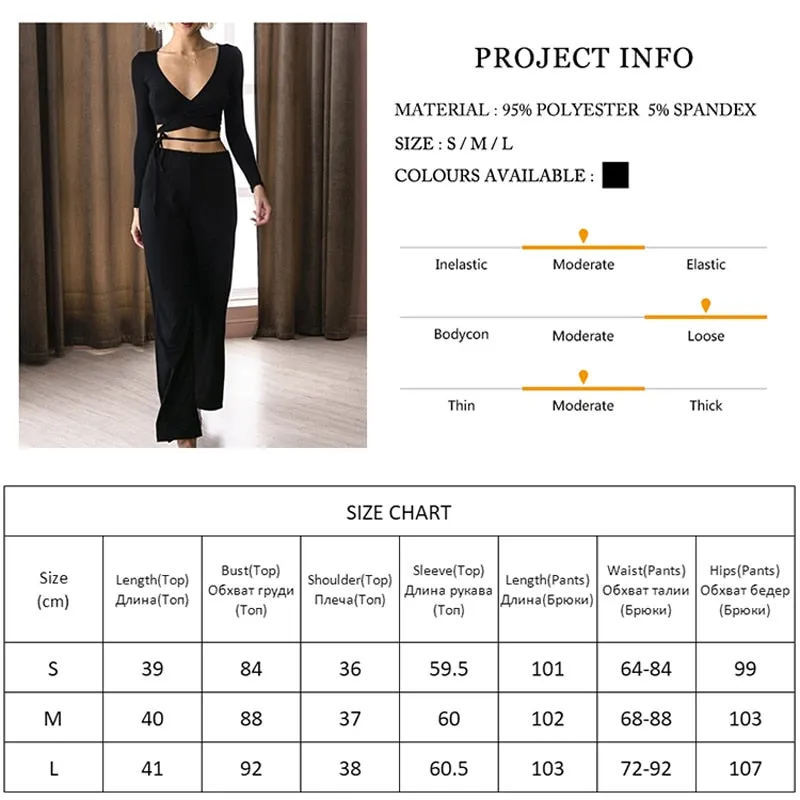 PROJECT INFO

MATERIAL : 95% POLYESTER 5% SPANDEX

SIZE : S / M / L

COLOURS AVAILABLE :

Inelastic Moderate Elastic

Bodycon Moderate Loose

Thin Moderate Thick

SIZE CHART

| Size (cm) | Length(Top) Длина(Топ) | Bust(Top) Обхват груди (Топ) | Shoulder(Top) Плеча(Топ) | Sleeve(Top) Длина рукава (Топ) | Length(Pants) Длина(Брюки) | Waist(Pants) Обхват талии (Брюки) | Hips(Pants) Обхват бедер (Брюки) |
|---|---|---|---|---|---|---|---|
| S | 39 | 84 | 36 | 59.5 | 101 | 64-84 | 99 |
| M | 40 | 88 | 37 | 60 | 102 | 68-88 | 103 |
| L | 41 | 92 | 38 | 60.5 | 103 | 72-92 | 107 |